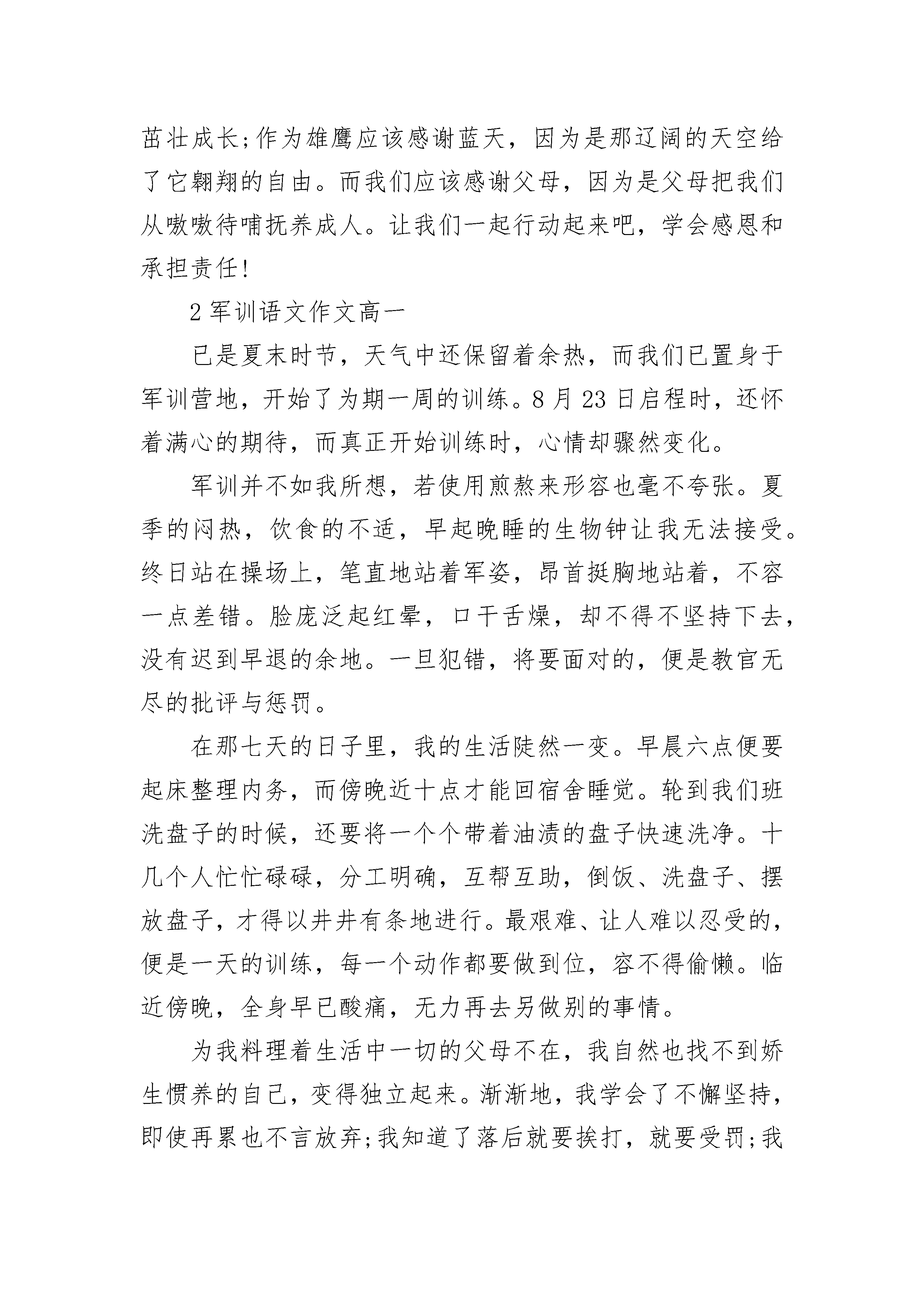 茁壮成长;作为雄鹰应该感谢蓝天，因为是那辽阔的天空给了它翱翔的自由。而我们应该感谢父母，因为是父母把我们从嗷嗷待哺抚养成人。让我们一起行动起来吧，学会感恩和承担责任!

2 军训语文作文高一

已是夏末时节，天气中还保留着余热，而我们已置身于军训营地，开始了为期一周的训练。8 月 23 日启程时，还怀着满心的期待，而真正开始训练时，心情却骤然变化。

军训并不如我所想，若使用煎熬来形容也毫不夸张。夏季的闷热，饮食的不适，早起晚睡的生物钟让我无法接受。终日站在操场上，笔直地站着军姿，昂首挺胸地站着，不容一点差错。脸庞泛起红晕，口干舌燥，却不得不坚持下去，没有迟到早退的余地。一旦犯错，将要面对的，便是教官无尽的批评与惩罚。

在那七天的日子里，我的生活陡然一变。早晨六点便要起床整理内务，而傍晚近十点才能回宿舍睡觉。轮到我们班洗盘子的时候，还要将一个个带着油渍的盘子快速洗净。十几个人忙忙碌碌，分工明确，互帮互助，倒饭、洗盘子、摆放盘子，才得以井井有条地进行。最艰难、让人难以忍受的，便是一天的训练，每一个动作都要做到位，容不得偷懒。临近傍晚，全身早已酸痛，无力再去另做别的事情。

为我料理着生活中一切的父母不在，我自然也找不到娇生惯养的自己，变得独立起来。渐渐地，我学会了不懈坚持，即使再累也不言放弃;我知道了落后就要挨打，就要受罚;我